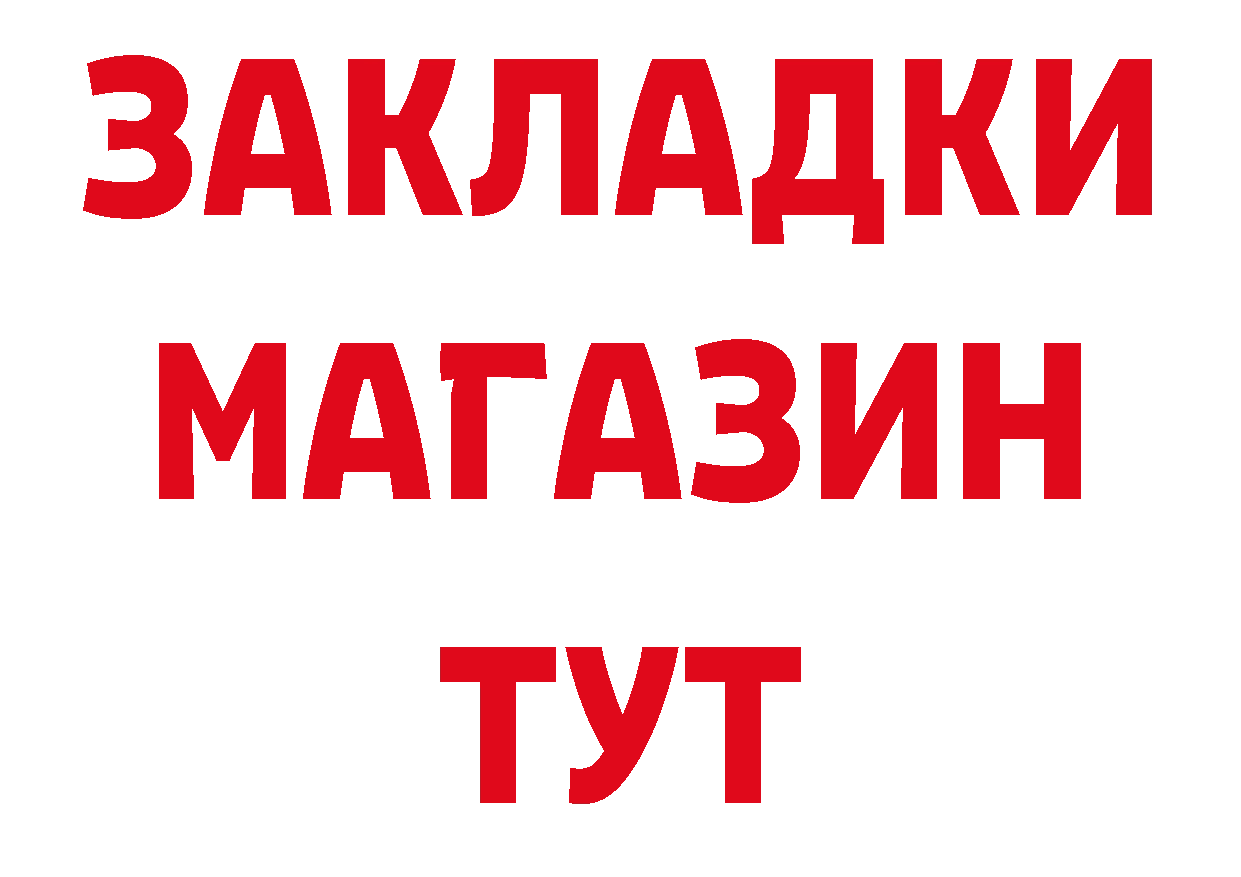 ЗАКЛАДКИ
МАГАЗИН
ТУТ